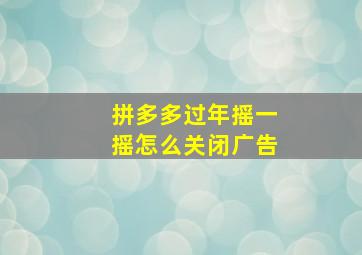 拼多多过年摇一摇怎么关闭广告